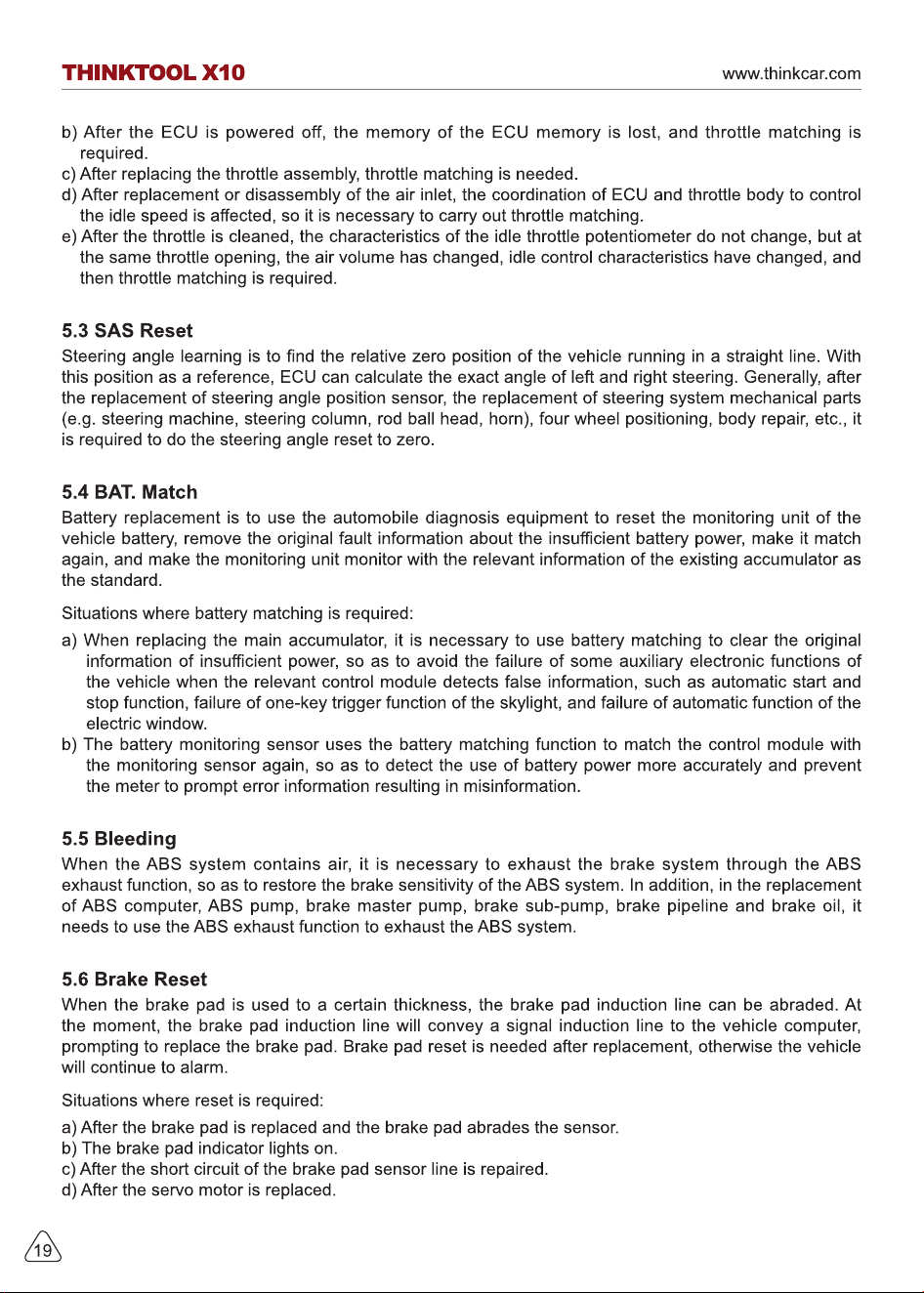 THINKTOOL X10
www.thinkcar.com

b) After the ECU is powered off, the memory of the ECU memory is lost, and throttle matching is required.
c) After replacing the throttle assembly, throttle matching is needed.
d) After replacement or disassembly of the air inlet, the coordination of ECU and throttle body to control the idle speed is affected, so it is necessary to carry out throttle matching.
e) After the throttle is cleaned, the characteristics of the idle throttle potentiometer do not change, but at the same throttle opening, the air volume has changed, idle control characteristics have changed, and then throttle matching is required.

5.3 SAS Reset

Steering angle learning is to find the relative zero position of the vehicle running in a straight line. With this position as a reference, ECU can calculate the exact angle of left and right steering. Generally, after the replacement of steering angle position sensor, the replacement of steering system mechanical parts (e.g. steering machine, steering column, rod ball head, horn), four wheel positioning, body repair, etc., it is required to do the steering angle reset to zero.

5.4 BAT. Match

Battery replacement is to use the automobile diagnosis equipment to reset the monitoring unit of the vehicle battery, remove the original fault information about the insufficient battery power, make it match again, and make the monitoring unit monitor with the relevant information of the existing accumulator as the standard.

Situations where battery matching is required:

a) When replacing the main accumulator, it is necessary to use battery matching to clear the original information of insufficient power, so as to avoid the failure of some auxiliary electronic functions of the vehicle when the relevant control module detects false information, such as automatic start and stop function, failure of one-key trigger function of the skylight, and failure of automatic function of the electric window.
b) The battery monitoring sensor uses the battery matching function to match the control module with the monitoring sensor again, so as to detect the use of battery power more accurately and prevent the meter to prompt error information resulting in misinformation.

5.5 Bleeding

When the ABS system contains air, it is necessary to exhaust the brake system through the ABS exhaust function, so as to restore the brake sensitivity of the ABS system. In addition, in the replacement of ABS computer, ABS pump, brake master pump, brake sub-pump, brake pipeline and brake oil, it needs to use the ABS exhaust function to exhaust the ABS system.

5.6 Brake Reset

When the brake pad is used to a certain thickness, the brake pad induction line can be abraded. At the moment, the brake pad induction line will convey a signal induction line to the vehicle computer, prompting to replace the brake pad. Brake pad reset is needed after replacement, otherwise the vehicle will continue to alarm.

Situations where reset is required:

a) After the brake pad is replaced and the brake pad abrades the sensor.
b) The brake pad indicator lights on.
c) After the short circuit of the brake pad sensor line is repaired.
d) After the servo motor is replaced.

19